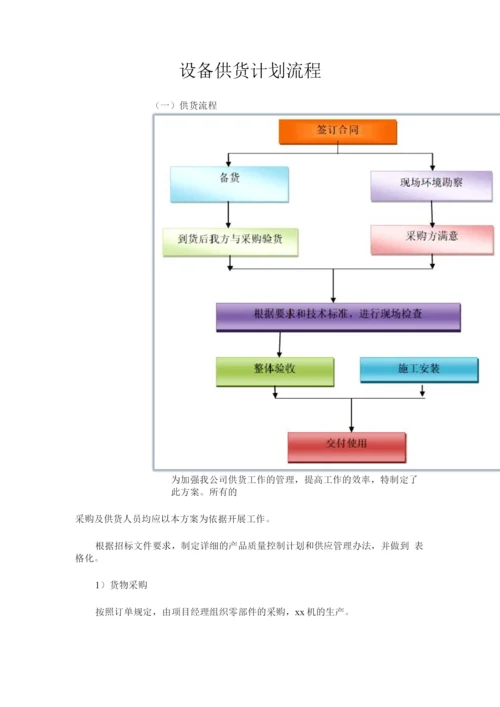 设备供货计划流程

（一）供货流程

签订合同

备货

现场环境勘察

到货后我方与采购验货

采购方满意

根据要求和技术标准，进行现场检查

整体验收

施工安装

交付使用

为加强我公司供货工作的管理，提高工作的效率，特制定了此方案。所有的

采购及供货人员均应以本方案为依据开展工作。

根据招标文件要求，制定详细的产品质量控制计划和供应管理办法，并做到 表格化。

1）货物采购

按照订单规定，由项目经理组织零部件的采购，xx 机的生产。